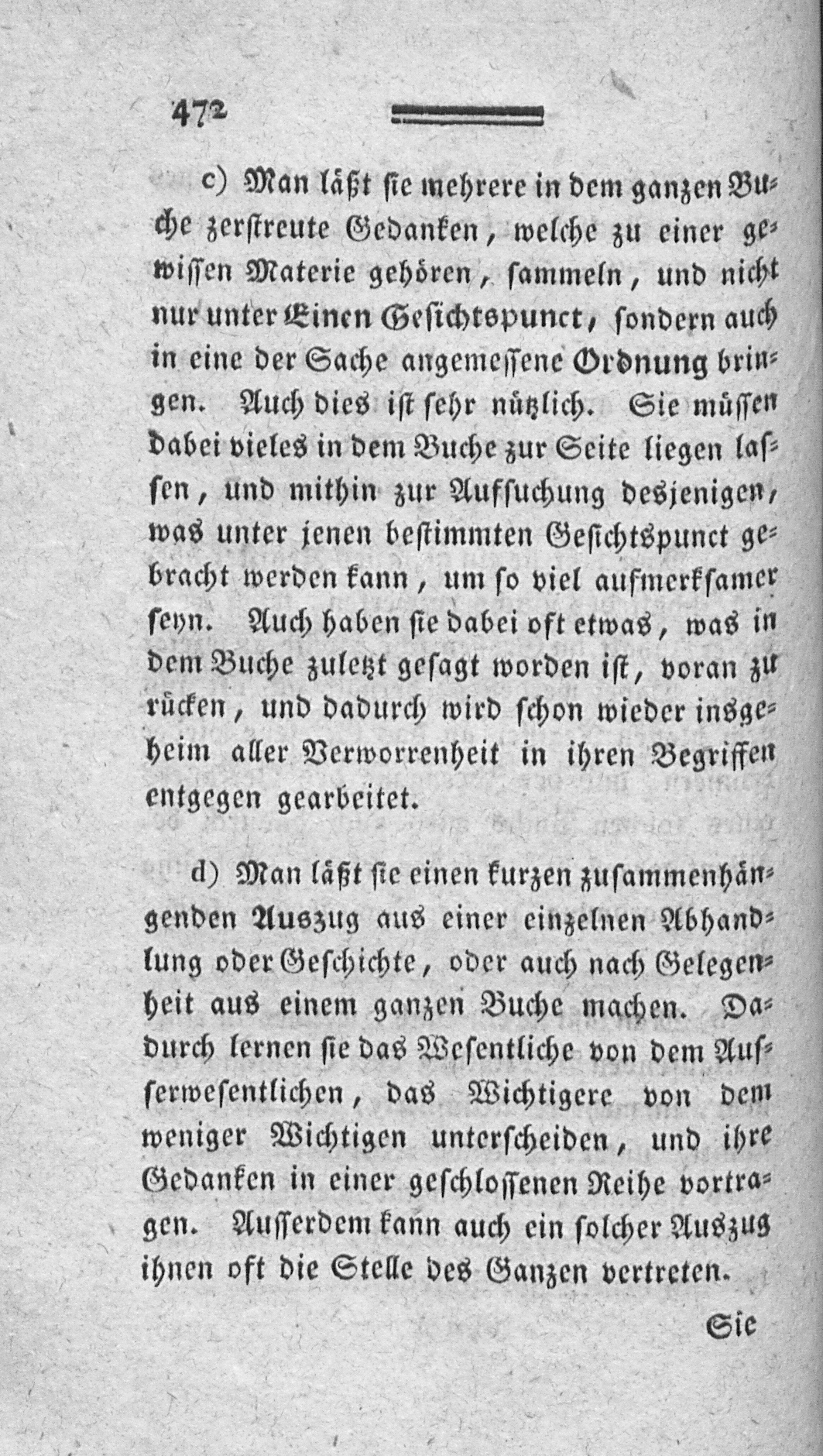 472

c) Man läßt sie mehrere in dem ganzen Buche zerstreute Gedanken, welche zu einer gewissen Materie gehören, sammeln, und nicht nur unter Einen Gesichtspunct, sondern auch in eine der Sache angemessene Ordnung bringen. Auch dies ist sehr nützlich. Sie müssen dabei vieles in dem Buche zur Seite liegen lassen, und mithin zur Aufsuchung desjenigen, was unter jenen bestimmten Gesichtspunct gebracht werden kann, um so viel aufmerksamer seyn. Auch haben sie dabei oft etwas, was in dem Buche zuletzt gesagt worden ist, voran zu rücken, und dadurch wird schon wieder insgeheim aller Verworrenheit in ihren Begriffen entgegen gearbeitet.

d) Man läßt sie einen kurzen zusammenhängenden Auszug aus einer einzelnen Abhandlung oder Geschichte, oder auch nach Gelegenheit aus einem ganzen Buche machen. Dadurch lernen sie das Wesentliche von dem Ausserwesentlichen, das Wichtigere von dem weniger Wichtigen unterscheiden, und ihre Gedanken in einer geschlossenen Reihe vortragen. Ausserdem kann auch ein solcher Auszug ihnen oft die Stelle des Ganzen vertreten.

Sie